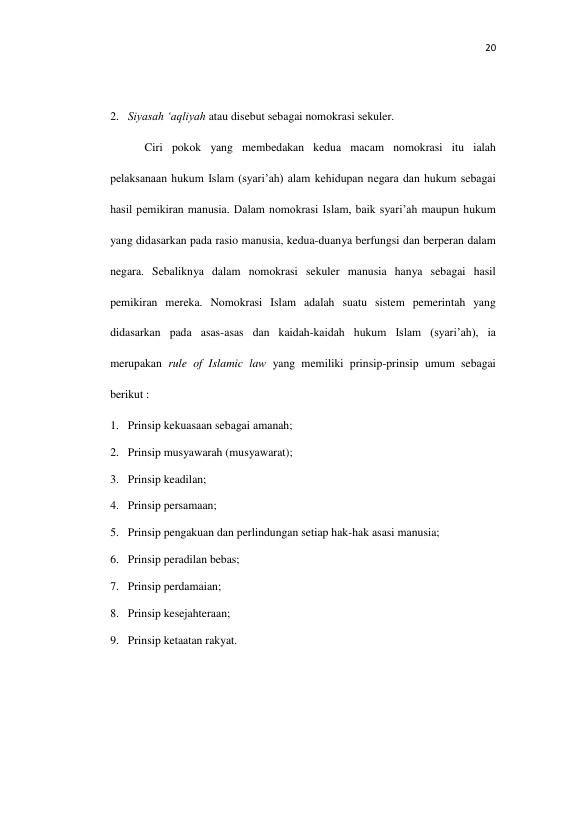 20

2. Siyasah 'aqliyah atau disebut sebagai nomokrasi sekuler.

Ciri pokok yang membedakan kedua macam nomokrasi itu ialah pelaksanaan hukum Islam (syari'ah) alam kehidupan negara dan hukum sebagai hasil pemikiran manusia. Dalam nomokrasi Islam, baik syari'ah maupun hukum yang didasarkan pada rasio manusia, kedua-duanya berfungsi dan berperan dalam negara. Sebaliknya dalam nomokrasi sekuler manusia hanya sebagai hasil pemikiran mereka. Nomokrasi Islam adalah suatu sistem pemerintah yang didasarkan pada asas-asas dan kaidah-kaidah hukum Islam (syari'ah), ia merupakan rule of Islamic law yang memiliki prinsip-prinsip umum sebagai berikut :

1. Prinsip kekuasaan sebagai amanah;
2. Prinsip musyawarah (musyawarat);
3. Prinsip keadilan;
4. Prinsip persamaan;
5. Prinsip pengakuan dan perlindungan setiap hak-hak asasi manusia;
6. Prinsip peradilan bebas;
7. Prinsip perdamaian;
8. Prinsip kesejahteraan;
9. Prinsip ketaatan rakyat.